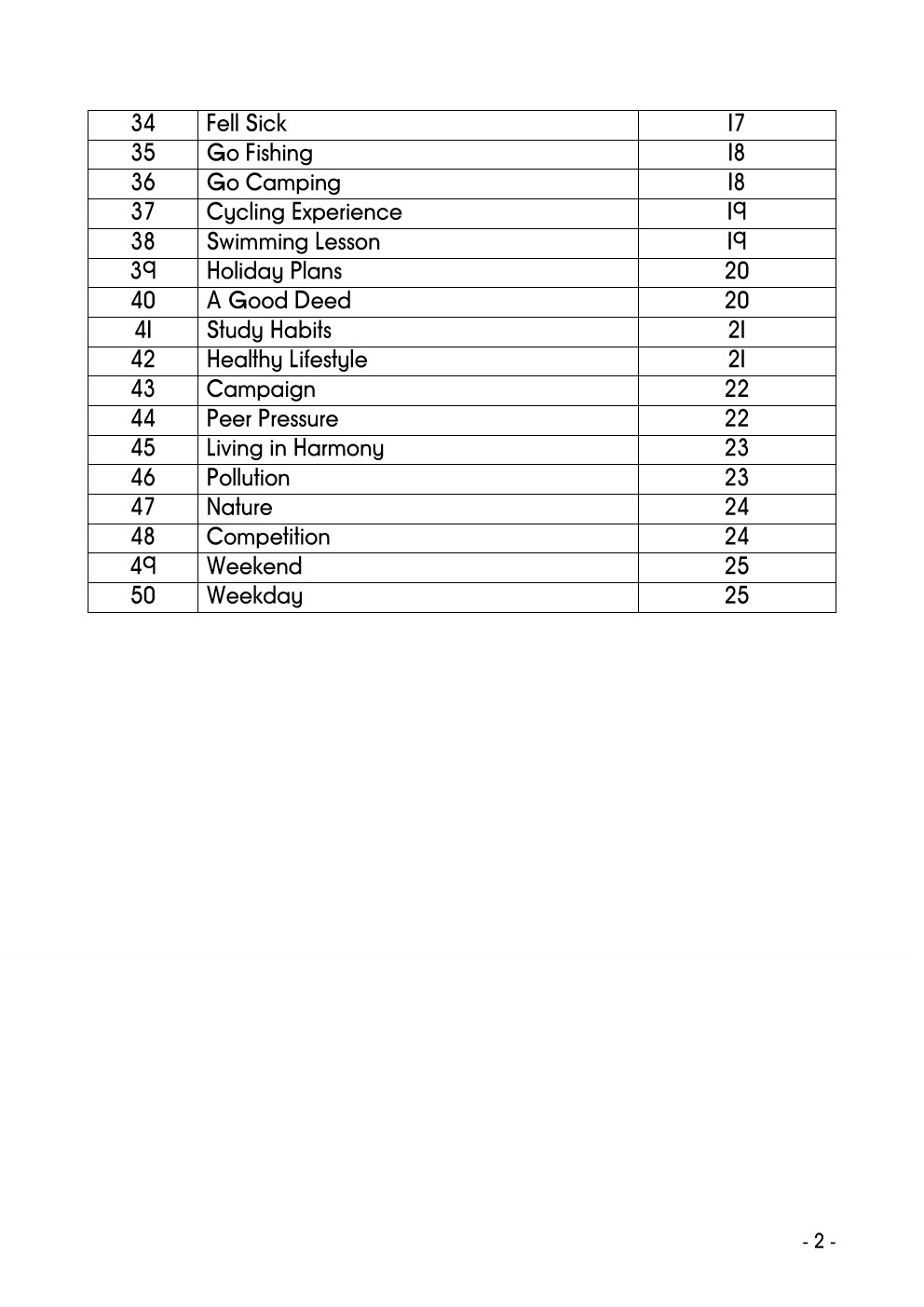 | 34 | Fell Sick | 17 |
|---|---|---|
| 35 | Go Fishing | 18 |
| 36 | Go Camping | 18 |
| 37 | Cycling Experience | 19 |
| 38 | Swimming Lesson | 19 |
| 39 | Holiday Plans | 20 |
| 40 | A Good Deed | 20 |
| 41 | Study Habits | 21 |
| 42 | Healthy Lifestyle | 21 |
| 43 | Campaign | 22 |
| 44 | Peer Pressure | 22 |
| 45 | Living in Harmony | 23 |
| 46 | Pollution | 23 |
| 47 | Nature | 24 |
| 48 | Competition | 24 |
| 49 | Weekend | 25 |
| 50 | Weekday | 25 |

- 2 -